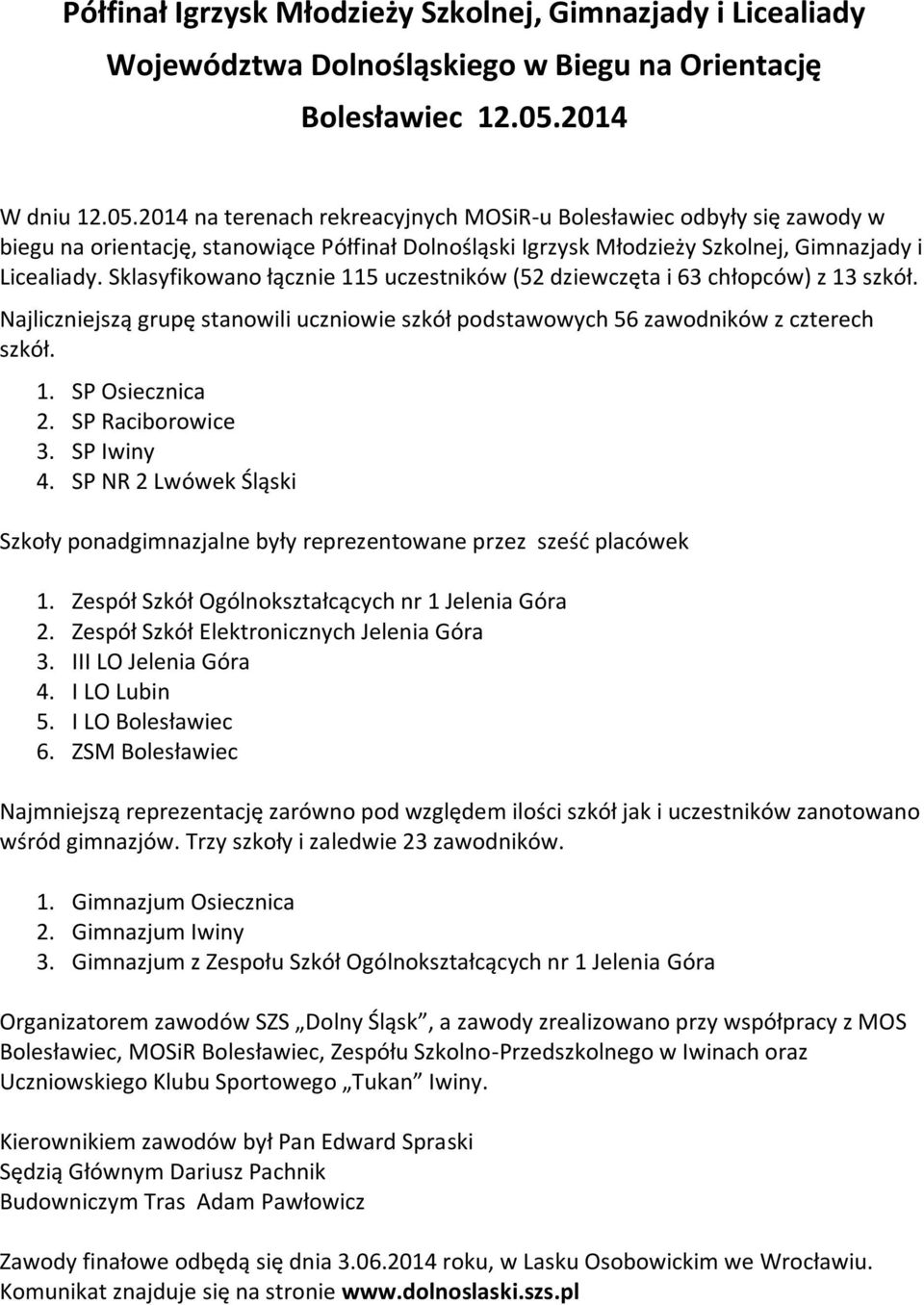 Półfinał Igrzysk Młodzieży Szkolnej, Gimnazjady i Licealiady Województwa Dolnośląskiego w Biegu na Orientację Bolesławiec 12.05.2014

W dniu 12.05.2014 na terenach rekreacyjnych MOSiR-u Bolesławiec odbyły się zawody w biegu na orientację, stanowiące Półfinał Dolnośląski Igrzysk Młodzieży Szkolnej, Gimnazjady i Licealiady. Sklasyfikowano łącznie 115 uczestników (52 dziewczęta i 63 chłopców) z 13 szkół.

Najliczniejszą grupę stanowili uczniowie szkół podstawowych 56 zawodników z czterech szkół.

1. SP Osiecznica
2. SP Raciborowice
3. SP Iwiny
4. SP NR 2 Lwówek Śląski

Szkoły ponadgimnazjalne były reprezentowane przez sześć placówek

1. Zespół Szkół Ogólnokształcących nr 1 Jelenia Góra
2. Zespół Szkół Elektronicznych Jelenia Góra
3. III LO Jelenia Góra
4. I LO Lubin
5. I LO Bolesławiec
6. ZSM Bolesławiec

Najmniejszą reprezentację zarówno pod względem ilości szkół jak i uczestników zanotowano wśród gimnazjów. Trzy szkoły i zaledwie 23 zawodników.

1. Gimnazjum Osiecznica
2. Gimnazjum Iwiny
3. Gimnazjum z Zespołu Szkół Ogólnokształcących nr 1 Jelenia Góra

Organizatorem zawodów SZS „Dolny Śląsk”, a zawody zrealizowano przy współpracy z MOS Bolesławiec, MOSiR Bolesławiec, Zespółu Szkolno-Przedszkolnego w Iwinach oraz Uczniowskiego Klubu Sportowego „Tukan” Iwiny.

Kierownikiem zawodów był Pan Edward Spraski
Sędzią Głównym Dariusz Pachnik
Budowniczym Tras Adam Pawłowicz

Zawody finałowe odbędą się dnia 3.06.2014 roku, w Lasku Osobowickim we Wrocławiu. Komunikat znajduje się na stronie www.dolnoslaski.szs.pl